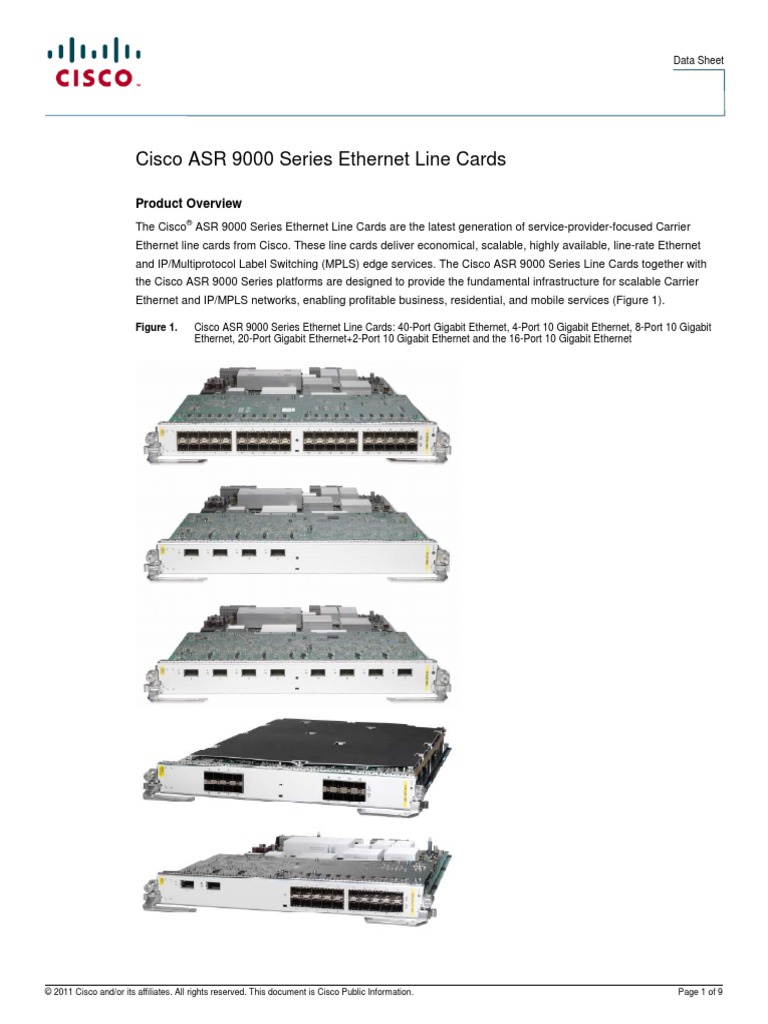 CISCO

Data Sheet

Cisco ASR 9000 Series Ethernet Line Cards

Product Overview

The Cisco® ASR 9000 Series Ethernet Line Cards are the latest generation of service-provider-focused Carrier Ethernet line cards from Cisco. These line cards deliver economical, scalable, highly available, line-rate Ethernet and IP/Multiprotocol Label Switching (MPLS) edge services. The Cisco ASR 9000 Series Line Cards together with the Cisco ASR 9000 Series platforms are designed to provide the fundamental infrastructure for scalable Carrier Ethernet and IP/MPLS networks, enabling profitable business, residential, and mobile services (Figure 1).

Figure 1. Cisco ASR 9000 Series Ethernet Line Cards: 40-Port Gigabit Ethernet, 4-Port 10 Gigabit Ethernet, 8-Port 10 Gigabit Ethernet, 20-Port Gigabit Ethernet+2-Port 10 Gigabit Ethernet and the 16-Port 10 Gigabit Ethernet

© 2011 Cisco and/or its affiliates. All rights reserved. This document is Cisco Public Information.

Page 1 of 9